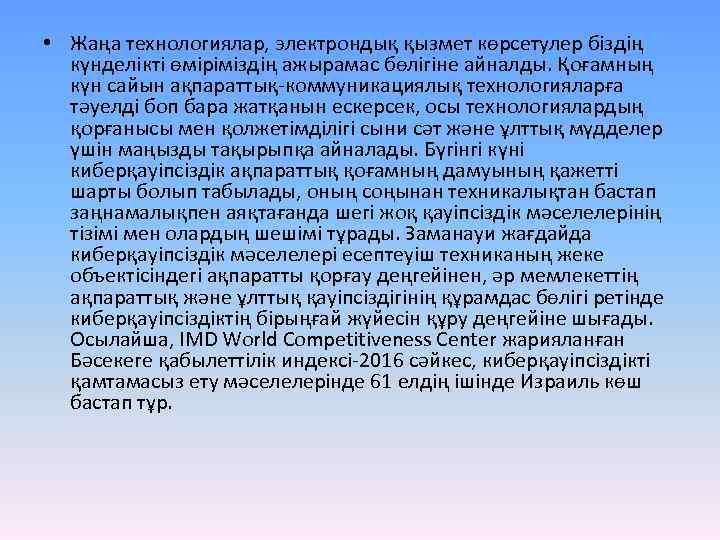 • Жаңа технологиялар, электрондық қызмет көрсетулер біздің күнделікті өміріміздің ажырамас бөлігіне айналды. Қоғамның күн сайын ақпараттық-коммуникациялық технологияларға тәуелді боп бара жатқанын ескерсек, осы технологиялардың қорғанысы мен қолжетімділігі сыни сәт және ұлттық мүдделер үшін маңызды тақырыпқа айналады. Бүгінгі күні киберқауіпсіздік ақпараттық қоғамның дамуының қажетті шарты болып табылады, оның соңынан техникалықтан бастап заңнамалықпен аяқтағанда шегі жоқ қауіпсіздік мәселелерінің тізімі мен олардың шешімі тұрады. Заманауи жағдайда киберқауіпсіздік мәселелері есептеуіш техниканың жеке объектісіндегі ақпаратты қорғау деңгейінен, әр мемлекеттің ақпараттық және ұлттық қауіпсіздігінің құрамдас бөлігі ретінде киберқауіпсіздіктің бірыңғай жүйесін құру деңгейіне шығады. Осылайша, IMD World Competitiveness Center жарияланған Бәсекеге қабылеттілік индексі-2016 сәйкес, киберқауіпсіздікті қамтамасыз ету мәселелерінде 61 елдің ішінде Израиль көш бастап тұр.